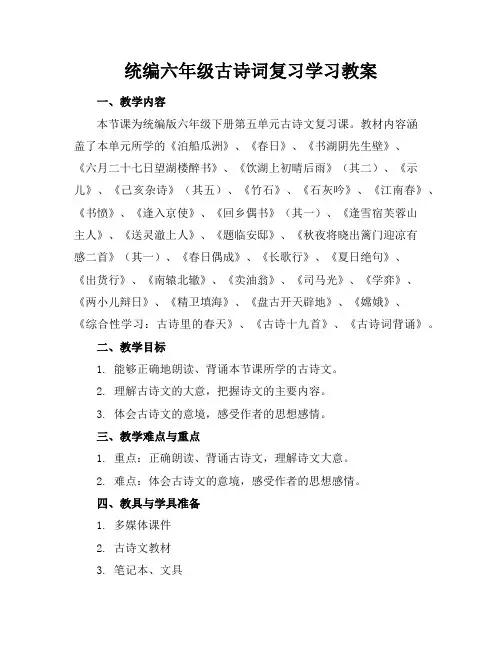 统编六年级古诗词复习学习教案

一、教学内容

本节课为统编版六年级下册第五单元古诗文复习课。教材内容涵盖了本单元所学的《泊船瓜洲》、《春日》、《书湖阴先生壁》、《六月二十七日望湖楼醉书》、《饮湖上初晴后雨》（其二）、《示儿》、《己亥杂诗》（其五）、《竹石》、《石灰吟》、《江南春》、《书愤》、《逢入京使》、《回乡偶书》（其一）、《逢雪宿芙蓉山主人》、《送灵澈上人》、《题临安邸》、《秋夜将晓出篱门迎凉有感二首》（其一）、《春日偶成》、《长歌行》、《夏日绝句》、《出货行》、《南辕北辙》、《卖油翁》、《司马光》、《学弈》、《两小儿辩日》、《精卫填海》、《盘古开天辟地》、《嫦娥》、《综合性学习：古诗里的春天》、《古诗十九首》、《古诗词背诵》。

二、教学目标

1. 能够正确地朗读、背诵本节课所学的古诗文。

2. 理解古诗文的大意，把握诗文的主要内容。

3. 体会古诗文的意境，感受作者的思想感情。

三、教学难点与重点

1. 重点：正确朗读、背诵古诗文，理解诗文大意。

2. 难点：体会古诗文的意境，感受作者的思想感情。

四、教具与学具准备

1. 多媒体课件

2. 古诗文教材

3. 笔记本、文具